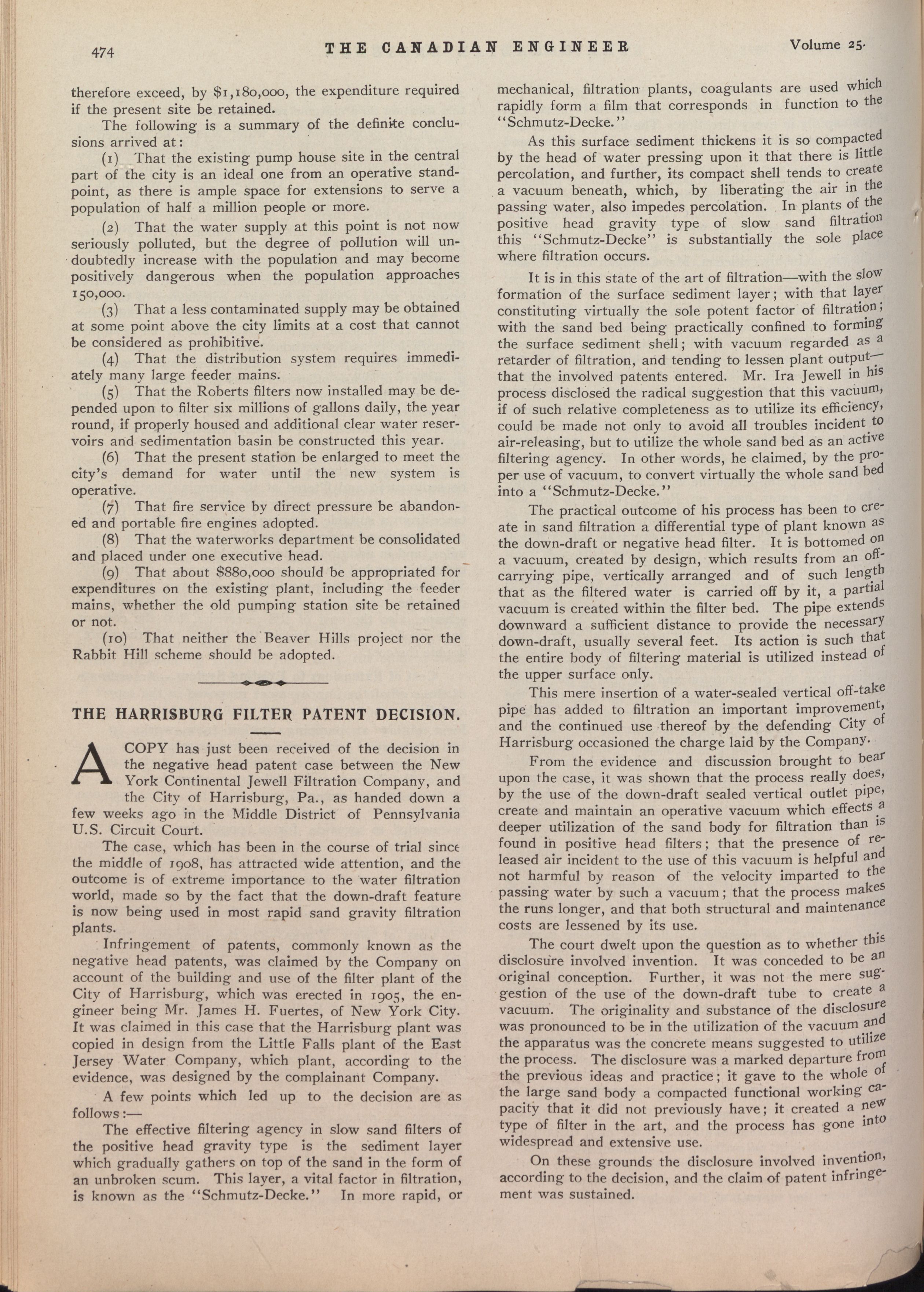 474 THE CANADIAN ENGINEER Volume 25.

therefore exceed, by $1,180,000, the expenditure required if the present site be retained.

The following is a summary of the definite conclusions arrived at:

(1) That the existing pump house site in the central part of the city is an ideal one from an operative standpoint, as there is ample space for extensions to serve a population of half a million people or more.

(2) That the water supply at this point is not now seriously polluted, but the degree of pollution will undoubtedly increase with the population and may become positively dangerous when the population approaches 150,000.

(3) That a less contaminated supply may be obtained at some point above the city limits at a cost that cannot be considered as prohibitive.

(4) That the distribution system requires immediately many large feeder mains.

(5) That the Roberts filters now installed may be depended upon to filter six millions of gallons daily, the year round, if properly housed and additional clear water reservoirs and sedimentation basin be constructed this year.

(6) That the present station be enlarged to meet the city's demand for water until the new system is operative.

(7) That fire service by direct pressure be abandoned and portable fire engines adopted.

(8) That the waterworks department be consolidated and placed under one executive head.

(9) That about $880,000 should be appropriated for expenditures on the existing plant, including the feeder mains, whether the old pumping station site be retained or not.

(10) That neither the Beaver Hills project nor the Rabbit Hill scheme should be adopted.

THE HARRISBURG FILTER PATENT DECISION.

A COPY has just been received of the decision in the negative head patent case between the New York Continental Jewell Filtration Company, and the City of Harrisburg, Pa., as handed down a few weeks ago in the Middle District of Pennsylvania U.S. Circuit Court.

The case, which has been in the course of trial since the middle of 1908, has attracted wide attention, and the outcome is of extreme importance to the water filtration world, made so by the fact that the down-draft feature is now being used in most rapid sand gravity filtration plants.

Infringement of patents, commonly known as the negative head patents, was claimed by the Company on account of the building and use of the filter plant of the City of Harrisburg, which was erected in 1905, the engineer being Mr. James H. Fuertes, of New York City. It was claimed in this case that the Harrisburg plant was copied in design from the Little Falls plant of the East Jersey Water Company, which plant, according to the evidence, was designed by the complainant Company.

A few points which led up to the decision are as follows:—

The effective filtering agency in slow sand filters of the positive head gravity type is the sediment layer which gradually gathers on top of the sand in the form of an unbroken scum. This layer, a vital factor in filtration, is known as the "Schmutz-Decke." In more rapid, or mechanical, filtration plants, coagulants are used which rapidly form a film that corresponds in function to the "Schmutz-Decke."

As this surface sediment thickens it is so compacted by the head of water pressing upon it that there is little percolation, and further, its compact shell tends to create a vacuum beneath, which, by liberating the air in the passing water, also impedes percolation. In plants of the positive head gravity type of slow sand filtration this "Schmutz-Decke" is substantially the sole place where filtration occurs.

It is in this state of the art of filtration—with the slow formation of the surface sediment layer; with that layer constituting virtually the sole potent factor of filtration; with the sand bed being practically confined to forming the surface sediment shell; with vacuum regarded as a retarder of filtration, and tending to lessen plant output—that the involved patents entered. Mr. Ira Jewell in his process disclosed the radical suggestion that this vacuum, if of such relative completeness as to utilize its efficiency, could be made not only to avoid all troubles incident to air-releasing, but to utilize the whole sand bed as an active filtering agency. In other words, he claimed, by the proper use of vacuum, to convert virtually the whole sand bed into a "Schmutz-Decke."

The practical outcome of his process has been to create in sand filtration a differential type of plant known as the down-draft or negative head filter. It is bottomed on a vacuum, created by design, which results from an off-carrying pipe, vertically arranged and of such length that as the filtered water is carried off by it, a partial vacuum is created within the filter bed. The pipe extends downward a sufficient distance to provide the necessary down-draft, usually several feet. Its action is such that the entire body of filtering material is utilized instead of the upper surface only.

This mere insertion of a water-sealed vertical off-take pipe has added to filtration an important improvement, and the continued use thereof by the defending City of Harrisburg occasioned the charge laid by the Company.

From the evidence and discussion brought to bear upon the case, it was shown that the process really does, by the use of the down-draft sealed vertical outlet pipe, create and maintain an operative vacuum which effects a deeper utilization of the sand body for filtration than is found in positive head filters; that the presence of released air incident to the use of this vacuum is helpful and not harmful by reason of the velocity imparted to the passing water by such a vacuum; that the process makes the runs longer, and that both structural and maintenance costs are lessened by its use.

The court dwelt upon the question as to whether this disclosure involved invention. It was conceded to be an original conception. Further, it was not the mere suggestion of the use of the down-draft tube to create a vacuum. The originality and substance of the disclosure was pronounced to be in the utilization of the vacuum and the apparatus was the concrete means suggested to utilize the process. The disclosure was a marked departure from the previous ideas and practice; it gave to the whole of the large sand body a compacted functional working capacity that it did not previously have; it created a new type of filter in the art, and the process has gone into widespread and extensive use.

On these grounds the disclosure involved invention, according to the decision, and the claim of patent infringement was sustained.